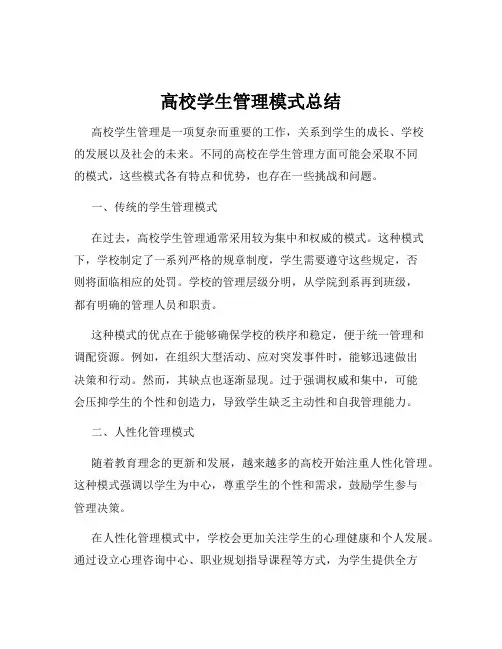 高校学生管理模式总结

高校学生管理是一项复杂而重要的工作，关系到学生的成长、学校的发展以及社会的未来。不同的高校在学生管理方面可能会采取不同的模式，这些模式各有特点和优势，也存在一些挑战和问题。

一、传统的学生管理模式

在过去，高校学生管理通常采用较为集中和权威的模式。这种模式下，学校制定了一系列严格的规章制度，学生需要遵守这些规定，否则将面临相应的处罚。学校的管理层级分明，从学院到系再到班级，都有明确的管理人员和职责。

这种模式的优点在于能够确保学校的秩序和稳定，便于统一管理和调配资源。例如，在组织大型活动、应对突发事件时，能够迅速做出决策和行动。然而，其缺点也逐渐显现。过于强调权威和集中，可能会压抑学生的个性和创造力，导致学生缺乏主动性和自我管理能力。

二、人性化管理模式

随着教育理念的更新和发展，越来越多的高校开始注重人性化管理。这种模式强调以学生为中心，尊重学生的个性和需求，鼓励学生参与管理决策。

在人性化管理模式中，学校会更加关注学生的心理健康和个人发展。通过设立心理咨询中心、职业规划指导课程等方式，为学生提供全方